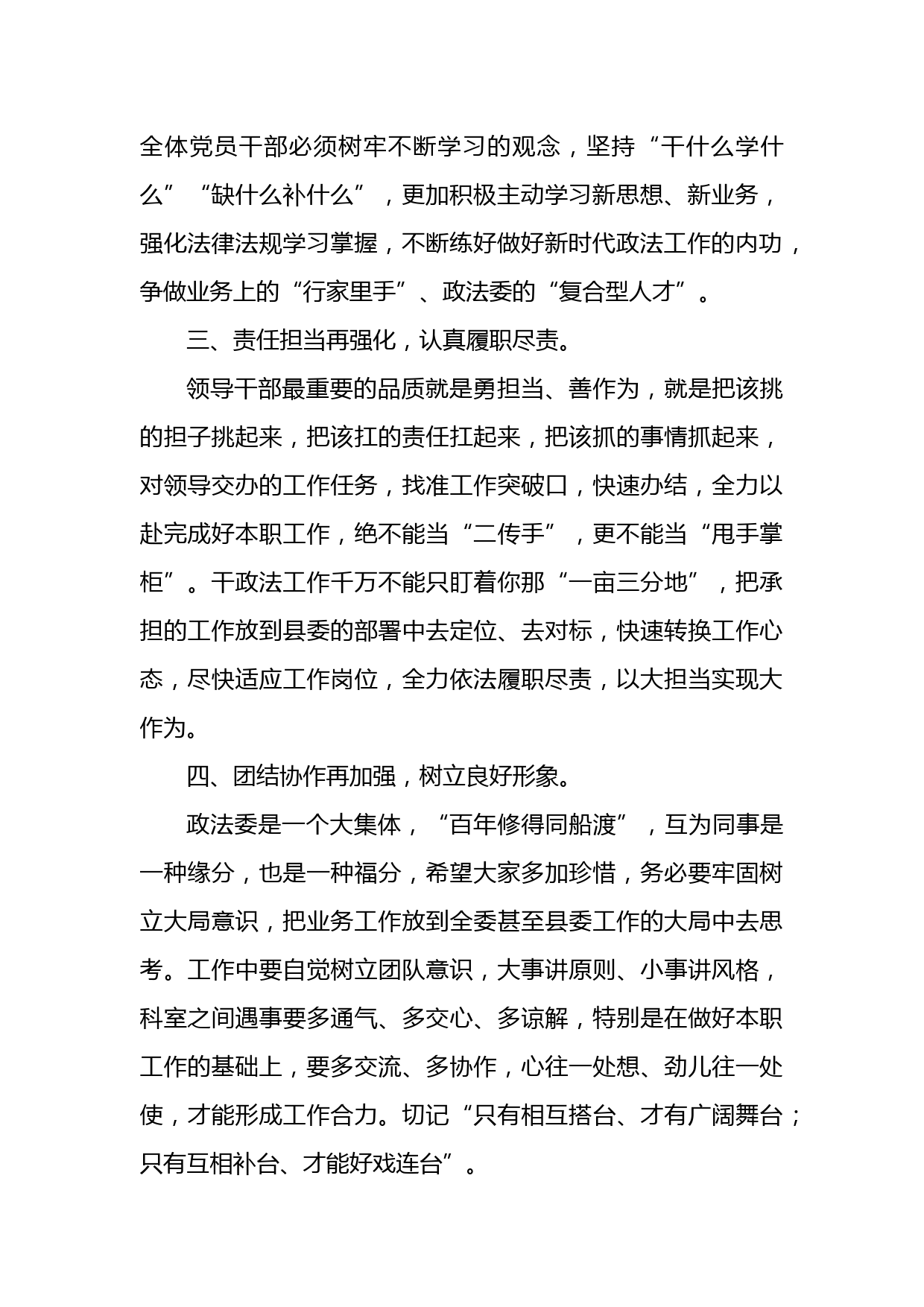 全体党员干部必须树牢不断学习的观念，坚持“干什么学什么”“缺什么补什么”，更加积极主动学习新思想、新业务，强化法律法规学习掌握，不断练好做好新时代政法工作的内功，争做业务上的“行家里手”、政法委的“复合型人才”。

三、责任担当再强化，认真履职尽责。

领导干部最重要的品质就是勇担当、善作为，就是把该挑的担子挑起来，把该扛的责任扛起来，把该抓的事情抓起来，对领导交办的工作任务，找准工作突破口，快速办结，全力以赴完成好本职工作，绝不能当“二传手”，更不能当“甩手掌柜”。干政法工作千万不能只盯着你那“一亩三分地”，把承担的工作放到县委的部署中去定位、去对标，快速转换工作心态，尽快适应工作岗位，全力依法履职尽责，以大担当实现大作为。

四、团结协作再加强，树立良好形象。

政法委是一个大集体，“百年修得同船渡”，互为同事是一种缘分，也是一种福分，希望大家多加珍惜，务必要牢固树立大局意识，把业务工作放到全委甚至县委工作的大局中去思考。工作中要自觉树立团队意识，大事讲原则、小事讲风格，科室之间遇事要多通气、多交心、多谅解，特别是在做好本职工作的基础上，要多交流、多协作，心往一处想、劲儿往一处使，才能形成工作合力。切记“只有相互搭台、才有广阔舞台；只有互相补台、才能好戏连台”。